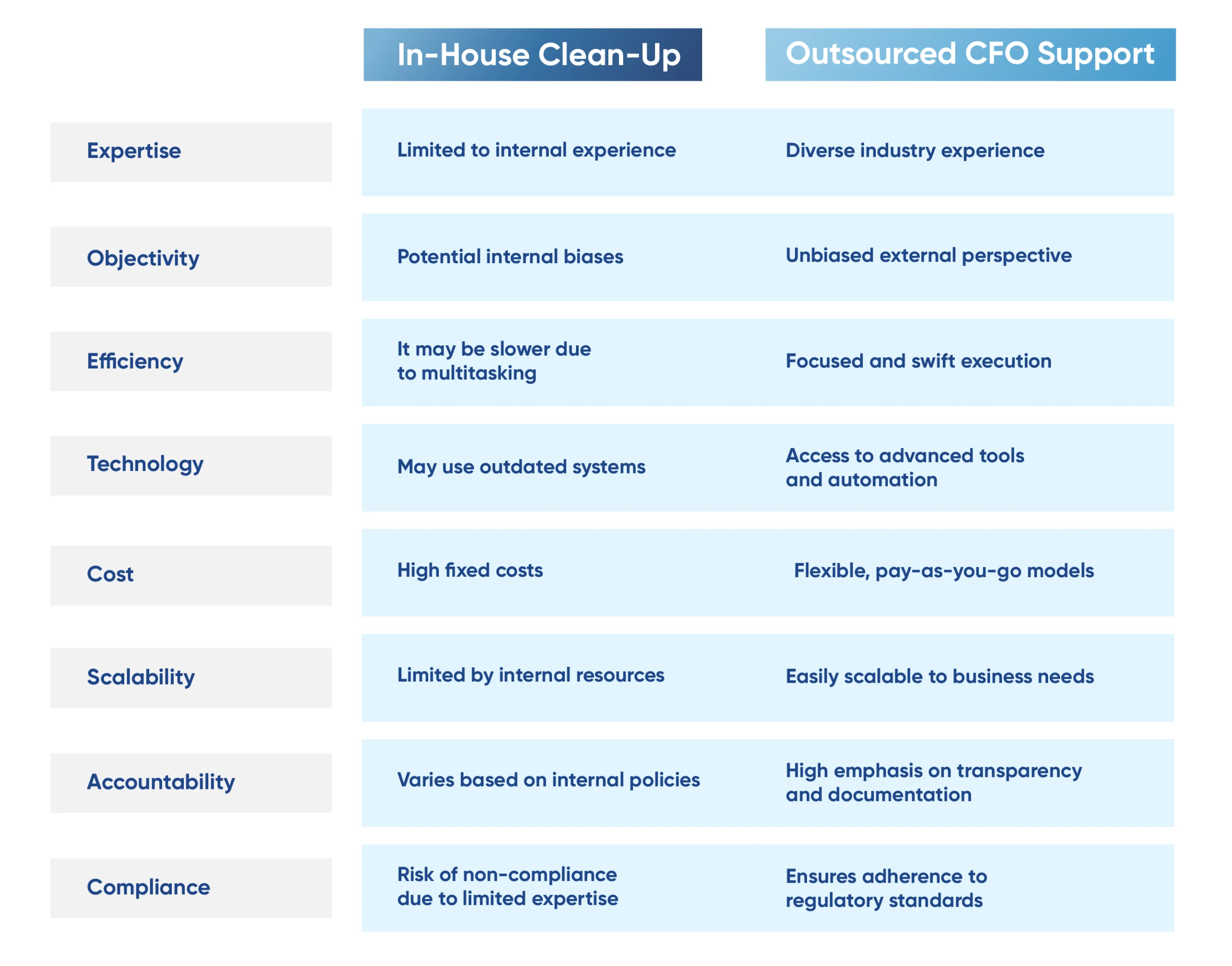 | | In-House Clean-Up | Outsourced CFO Support |
|---|---|---|
| Expertise | Limited to internal experience | Diverse industry experience |
| Objectivity | Potential internal biases | Unbiased external perspective |
| Efficiency | It may be slower due to multitasking | Focused and swift execution |
| Technology | May use outdated systems | Access to advanced tools and automation |
| Cost | High fixed costs | Flexible, pay-as-you-go models |
| Scalability | Limited by internal resources | Easily scalable to business needs |
| Accountability | Varies based on internal policies | High emphasis on transparency and documentation |
| Compliance | Risk of non-compliance due to limited expertise | Ensures adherence to regulatory standards |